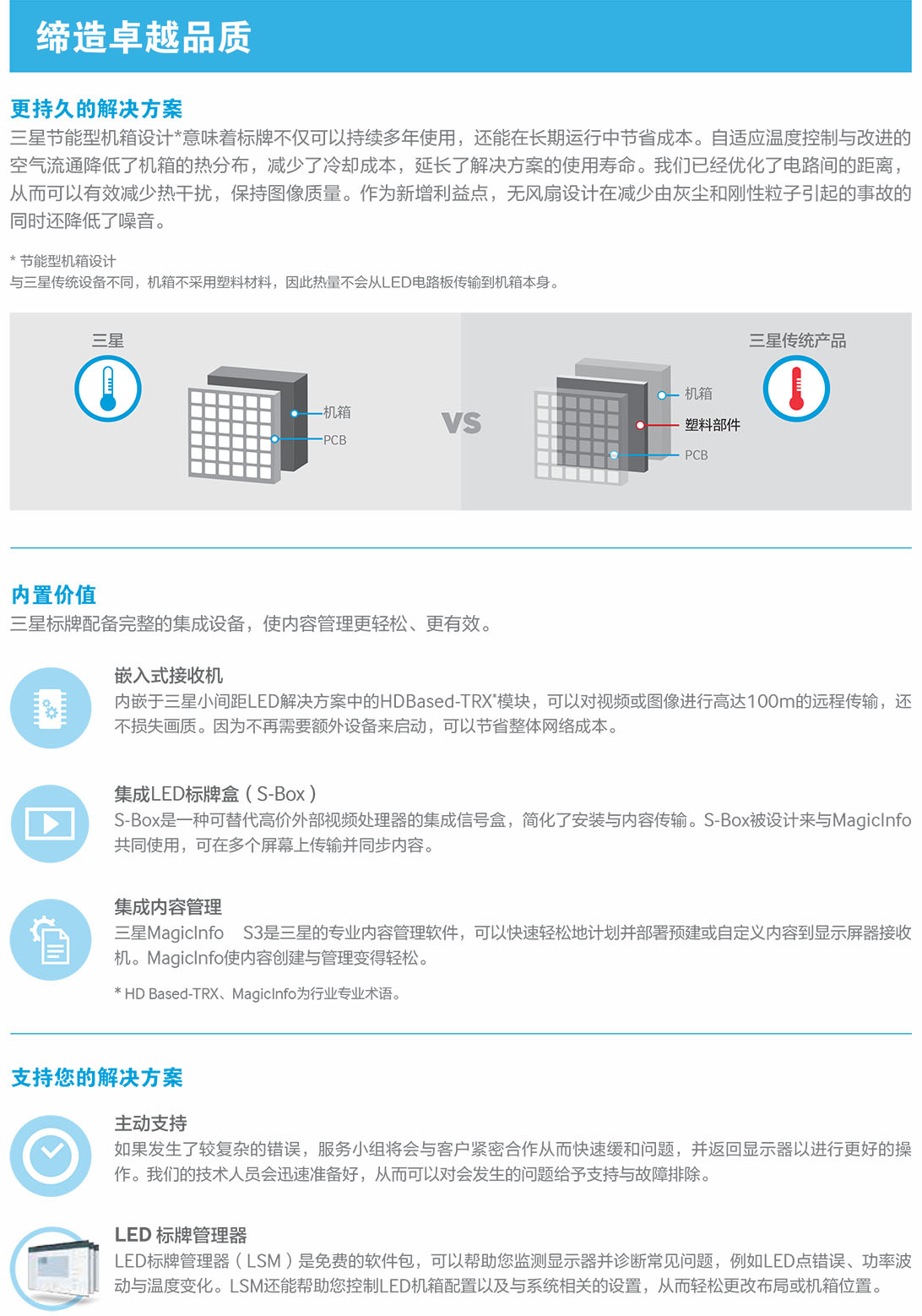 缔造卓越品质

更持久的解决方案
三星节能型机箱设计*意味着标牌不仅可以持续多年使用，还能在长期运行中节省成本。自适应温度控制与改进的空气流通降低了机箱的热分布，减少了冷却成本，延长了解决方案的使用寿命。我们已经优化了电路间的距离，从而可以有效减少热干扰，保持图像质量。作为新增利益点，无风扇设计在减少由灰尘和刚性粒子引起的事故的同时还降低了噪音。

* 节能型机箱设计
与三星传统设备不同，机箱不采用塑料材料，因此热量不会从LED电路板传输到机箱本身。

三星
机箱
PCB
VS
三星传统产品
机箱
塑料部件
PCB

内置价值
三星标牌配备完整的集成设备，使内容管理更轻松、更有效。

嵌入式接收机
内嵌于三星小间距LED解决方案中的HDBased-TRX*模块，可以对视频或图像进行高达100m的远程传输，还不损失画质。因为不再需要额外设备来启动，可以节省整体网络成本。

集成LED标牌盒（S-Box）
S-Box是一种可替代高价外部视频处理器的集成信号盒，简化了安装与内容传输。S-Box被设计来与MagicInfo共同使用，可在多个屏幕上传输并同步内容。

集成内容管理
三星MagicInfo S3是三星的专业内容管理软件，可以快速轻松地计划并部署预建或自定义内容到显示屏器接收机。MagicInfo使内容创建与管理变得轻松。

* HD Based-TRX、MagicInfo为行业专业术语。

支持您的解决方案

主动支持
如果发生了较复杂的错误，服务小组将会与客户紧密合作从而快速缓和问题，并返回显示器以进行更好的操作。我们的技术人员会迅速准备好，从而可以对会发生的问题给予支持与故障排除。

LED 标牌管理器
LED标牌管理器（LSM）是免费的软件包，可以帮助您监测显示器并诊断常见问题，例如LED点错误、功率波动与温度变化。LSM还能帮助您控制LED机箱配置以及与系统相关的设置，从而轻松更改布局或机箱位置。